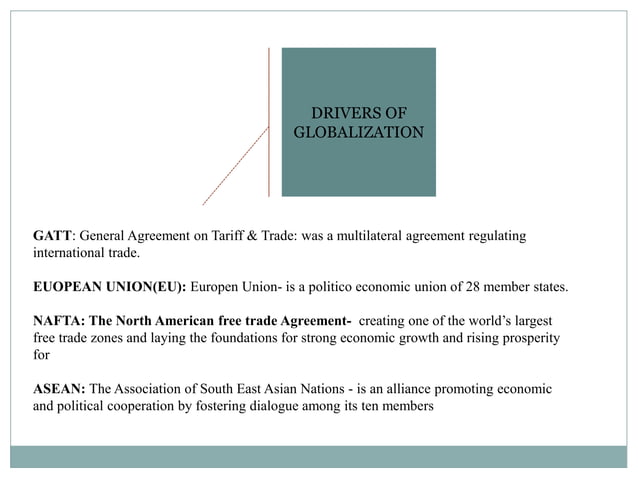 DRIVERS OF GLOBALIZATION

GATT: General Agreement on Tariff & Trade: was a multilateral agreement regulating international trade.

EUOPEAN UNION(EU): Europen Union- is a politico economic union of 28 member states.

NAFTA: The North American free trade Agreement- creating one of the world's largest free trade zones and laying the foundations for strong economic growth and rising prosperity for

ASEAN: The Association of South East Asian Nations - is an alliance promoting economic and political cooperation by fostering dialogue among its ten members